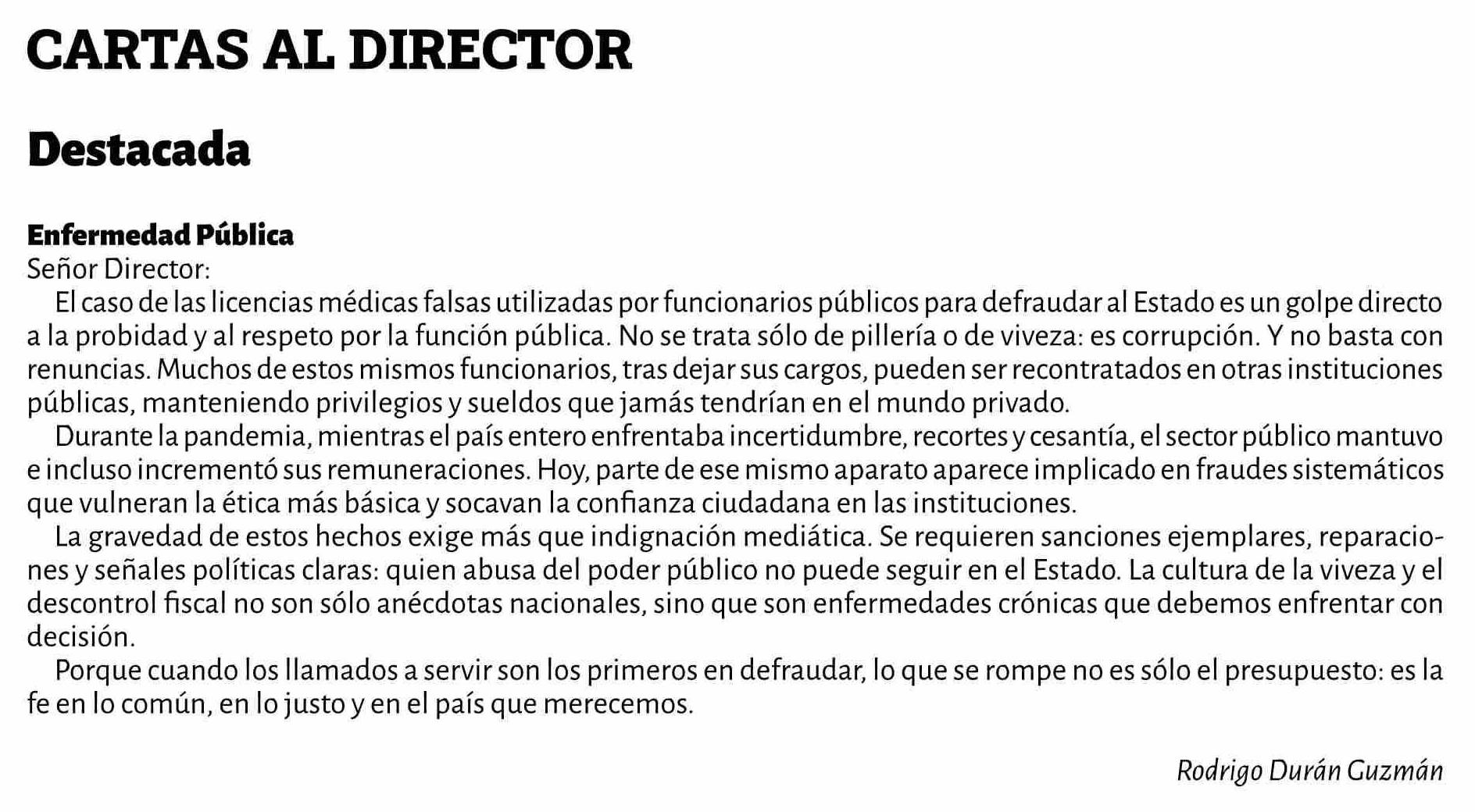 CARTAS AL DIRECTOR

Destacada

Enfermedad Pública
Señor Director:
El caso de las licencias médicas falsas utilizadas por funcionarios públicos para defraudar al Estado es un golpe directo a la probidad y al respeto por la función pública. No se trata sólo de pillería o de viveza: es corrupción. Y no basta con renuncias. Muchos de estos mismos funcionarios, tras dejar sus cargos, pueden ser recontratados en otras instituciones públicas, manteniendo privilegios y sueldos que jamás tendrían en el mundo privado.
Durante la pandemia, mientras el país entero enfrentaba incertidumbre, recortes y cesantía, el sector público mantuvo e incluso incrementó sus remuneraciones. Hoy, parte de ese mismo aparato aparece implicado en fraudes sistemáticos que vulneran la ética más básica y socavan la confianza ciudadana en las instituciones.
La gravedad de estos hechos exige más que indignación mediática. Se requieren sanciones ejemplares, reparaciones y señales políticas claras: quien abusa del poder público no puede seguir en el Estado. La cultura de la viveza y el descontrol fiscal no son sólo anécdotas nacionales, sino que son enfermedades crónicas que debemos enfrentar con decisión.
Porque cuando los llamados a servir son los primeros en defraudar, lo que se rompe no es sólo el presupuesto: es la fe en lo común, en lo justo y en el país que merecemos.

Rodrigo Durán Guzmán